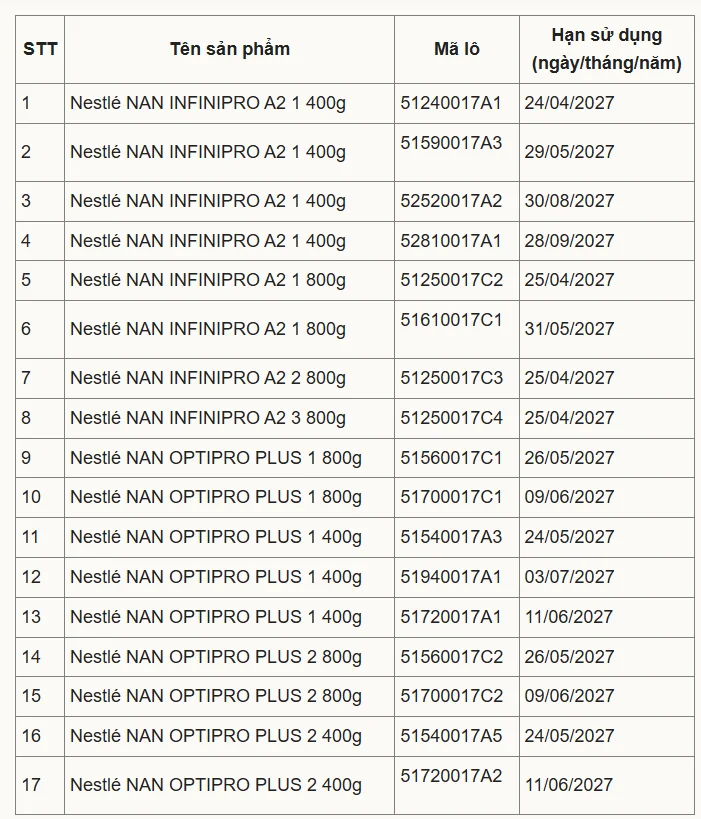 | STT | Tên sản phẩm | Mã lô | Hạn sử dụng (ngày/tháng/năm) |
|---|---|---|---|
| 1 | Nestlé NAN INFINIPRO A2 1 400g | 51240017A1 | 24/04/2027 |
| 2 | Nestlé NAN INFINIPRO A2 1 400g | 51590017A3 | 29/05/2027 |
| 3 | Nestlé NAN INFINIPRO A2 1 400g | 52520017A2 | 30/08/2027 |
| 4 | Nestlé NAN INFINIPRO A2 1 400g | 52810017A1 | 28/09/2027 |
| 5 | Nestlé NAN INFINIPRO A2 1 800g | 51250017C2 | 25/04/2027 |
| 6 | Nestlé NAN INFINIPRO A2 1 800g | 51610017C1 | 31/05/2027 |
| 7 | Nestlé NAN INFINIPRO A2 2 800g | 51250017C3 | 25/04/2027 |
| 8 | Nestlé NAN INFINIPRO A2 3 800g | 51250017C4 | 25/04/2027 |
| 9 | Nestlé NAN OPTIPRO PLUS 1 800g | 51560017C1 | 26/05/2027 |
| 10 | Nestlé NAN OPTIPRO PLUS 1 800g | 51700017C1 | 09/06/2027 |
| 11 | Nestlé NAN OPTIPRO PLUS 1 400g | 51540017A3 | 24/05/2027 |
| 12 | Nestlé NAN OPTIPRO PLUS 1 400g | 51940017A1 | 03/07/2027 |
| 13 | Nestlé NAN OPTIPRO PLUS 1 400g | 51720017A1 | 11/06/2027 |
| 14 | Nestlé NAN OPTIPRO PLUS 2 800g | 51560017C2 | 26/05/2027 |
| 15 | Nestlé NAN OPTIPRO PLUS 2 800g | 51700017C2 | 09/06/2027 |
| 16 | Nestlé NAN OPTIPRO PLUS 2 400g | 51540017A5 | 24/05/2027 |
| 17 | Nestlé NAN OPTIPRO PLUS 2 400g | 51720017A2 | 11/06/2027 |